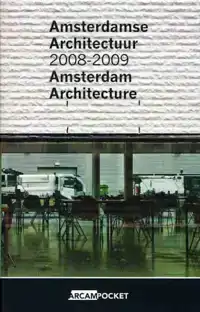 Amsterdamse
Architectuur
2008-2009
Amsterdam
Architecture

ARCAMPOCKET